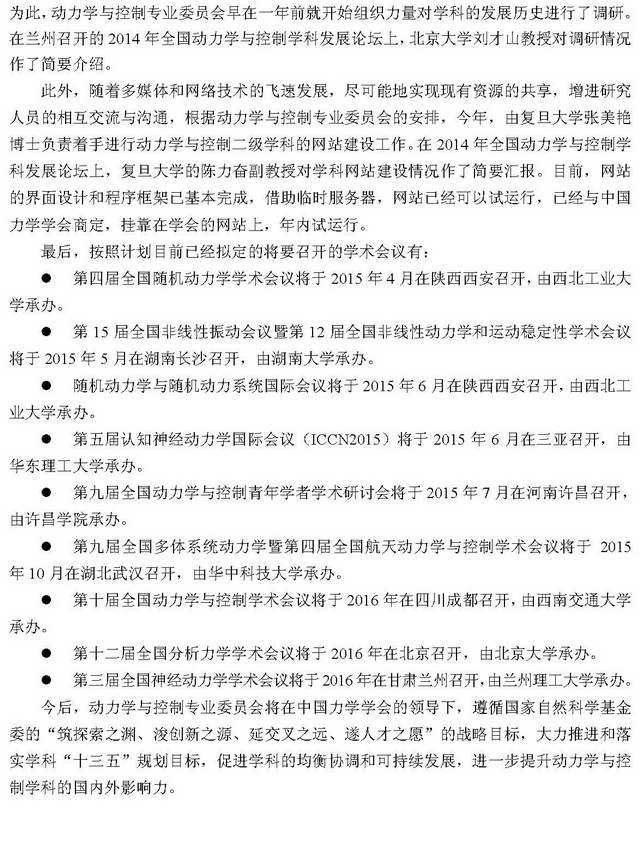 为此，动力学与控制专业委员会早在一年前就开始组织力量对学科的发展历史进行了调研。在兰州召开的 2014 年全国动力学与控制学科发展论坛上，北京大学刘才山教授对调研情况作了简要介绍。

此外，随着多媒体和网络技术的飞速发展，尽可能地实现现有资源的共享，增进研究人员的相互交流与沟通，根据动力学与控制专业委员会的安排，今年，由复旦大学张美艳博士负责着手进行动力学与控制二级学科的网站建设工作。在 2014 年全国动力学与控制学科发展论坛上，复旦大学的陈力奋副教授对学科网站建设情况作了简要汇报。目前，网站的界面设计和程序框架已基本完成，借助临时服务器，网站已经可以试运行，已经与中国力学学会商定，挂靠在学会的网站上，年内试运行。

最后，按照计划目前已经拟定的将要召开的学术会议有：

● 第四届全国随机动力学学术会议将于 2015 年 4 月在陕西西安召开，由西北工业大学承办。

● 第 15 届全国非线性振动会议暨第 12 届全国非线性动力学和运动稳定性学术会议将于 2015 年 5 月在湖南长沙召开，由湖南大学承办。

● 随机动力学与随机动力系统国际会议将于 2015 年 6 月在陕西西安召开，由西北工业大学承办。

● 第五届认知神经动力学国际会议（ICCN2015）将于 2015 年 6 月在三亚召开，由华东理工大学承办。

● 第九届全国动力学与控制青年学者学术研讨会将于 2015 年 7 月在河南许昌召开，由许昌学院承办。

● 第九届全国多体系统动力学暨第四届全国航天动力学与控制学术会议将于 2015 年 10 月在湖北武汉召开，由华中科技大学承办。

● 第十届全国动力学与控制学术会议将于 2016 年在四川成都召开，由西南交通大学承办。

● 第十二届全国分析力学学术会议将于 2016 年在北京召开，由北京大学承办。

● 第三届全国神经动力学学术会议将于 2016 年在甘肃兰州召开，由兰州理工大学承办。

今后，动力学与控制专业委员会将在中国力学学会的领导下，遵循国家自然科学基金委的“筑探索之渊、浚创新之源、延交叉之远、遂人才之愿”的战略目标，大力推进和落实学科“十三五”规划目标，促进学科的均衡协调和可持续发展，进一步提升动力学与控制学科的国内外影响力。